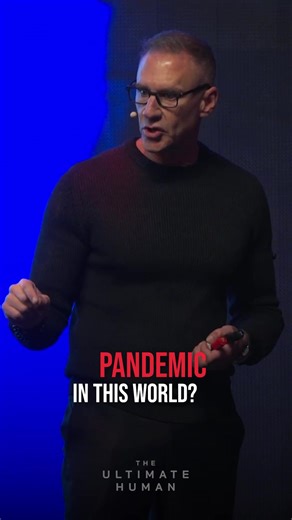 PANDEMIC
IN THIS WORLD?

THE
ULTIMATE
HUMAN